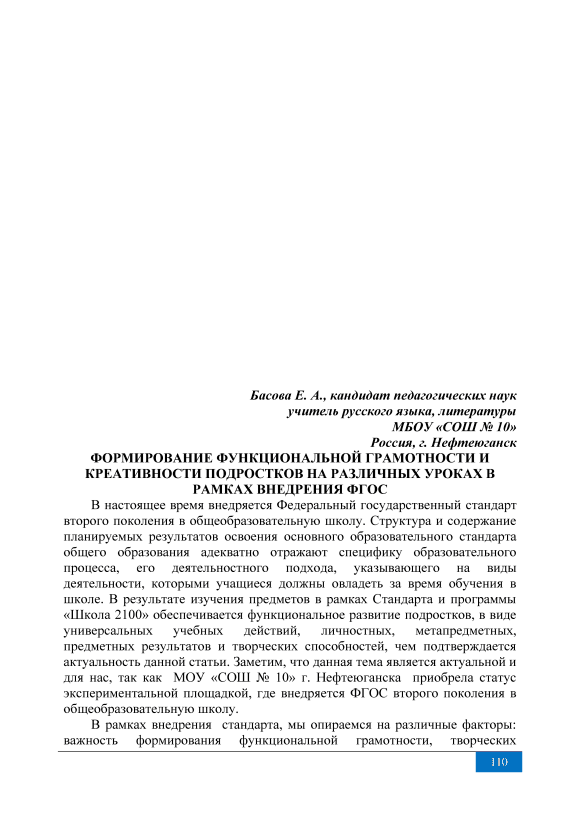 Басова Е. А., кандидат педагогических наук
учитель русского языка, литературы
МБОУ «СОШ № 10»
Россия, г. Нефтеюганск

ФОРМИРОВАНИЕ ФУНКЦИОНАЛЬНОЙ ГРАМОТНОСТИ И КРЕАТИВНОСТИ ПОДРОСТКОВ НА РАЗЛИЧНЫХ УРОКАХ В РАМКАХ ВНЕДРЕНИЯ ФГОС

В настоящее время внедряется Федеральный государственный стандарт второго поколения в общеобразовательную школу. Структура и содержание планируемых результатов освоения основного образовательного стандарта общего образования адекватно отражают специфику образовательного процесса, его деятельностного подхода, указывающего на виды деятельности, которыми учащиеся должны овладеть за время обучения в школе. В результате изучения предметов в рамках Стандарта и программы «Школа 2100» обеспечивается функциональное развитие подростков, в виде универсальных учебных действий, личностных, метапредметных, предметных результатов и творческих способностей, чем подтверждается актуальность данной статьи. Заметим, что данная тема является актуальной и для нас, так как МОУ «СОШ № 10» г. Нефтеюганска приобрела статус экспериментальной площадкой, где внедряется ФГОС второго поколения в общеобразовательную школу.

В рамках внедрения стандарта, мы опираемся на различные факторы: важность формирования функциональной грамотности, творческих

110